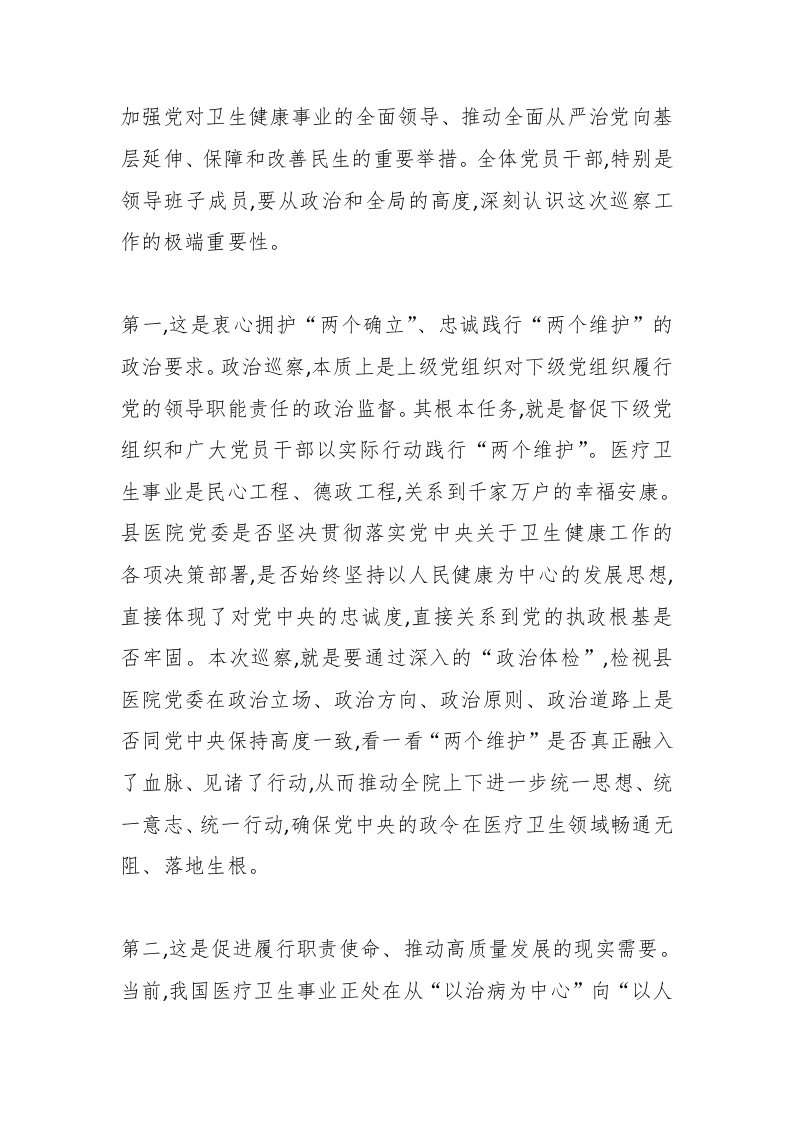 加强党对卫生健康事业的全面领导、推动全面从严治党向基层延伸、保障和改善民生的重要举措。全体党员干部,特别是领导班子成员,要从政治和全局的高度,深刻认识这次巡察工作的极端重要性。

第一,这是衷心拥护“两个确立”、忠诚践行“两个维护”的政治要求。政治巡察,本质上是上级党组织对下级党组织履行党的领导职能责任的政治监督。其根本任务,就是督促下级党组织和广大党员干部以实际行动践行“两个维护”。医疗卫生事业是民心工程、德政工程,关系到千家万户的幸福安康。县医院党委是否坚决贯彻落实党中央关于卫生健康工作的各项决策部署,是否始终坚持以人民健康为中心的发展思想,直接体现了对党中央的忠诚度,直接关系到党的执政根基是否牢固。本次巡察,就是要通过深入的“政治体检”,检视县医院党委在政治立场、政治方向、政治原则、政治道路上是否同党中央保持高度一致,看一看“两个维护”是否真正融入了血脉、见诸了行动,从而推动全院上下进一步统一思想、统一意志、统一行动,确保党中央的政令在医疗卫生领域畅通无阻、落地生根。

第二,这是促进履行职责使命、推动高质量发展的现实需要。当前,我国医疗卫生事业正处在从“以治病为中心”向“以人